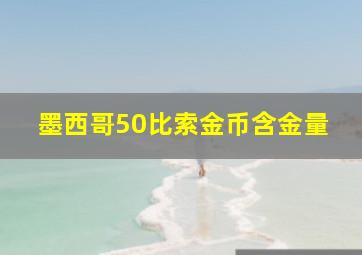 墨西哥50比索金币含金量